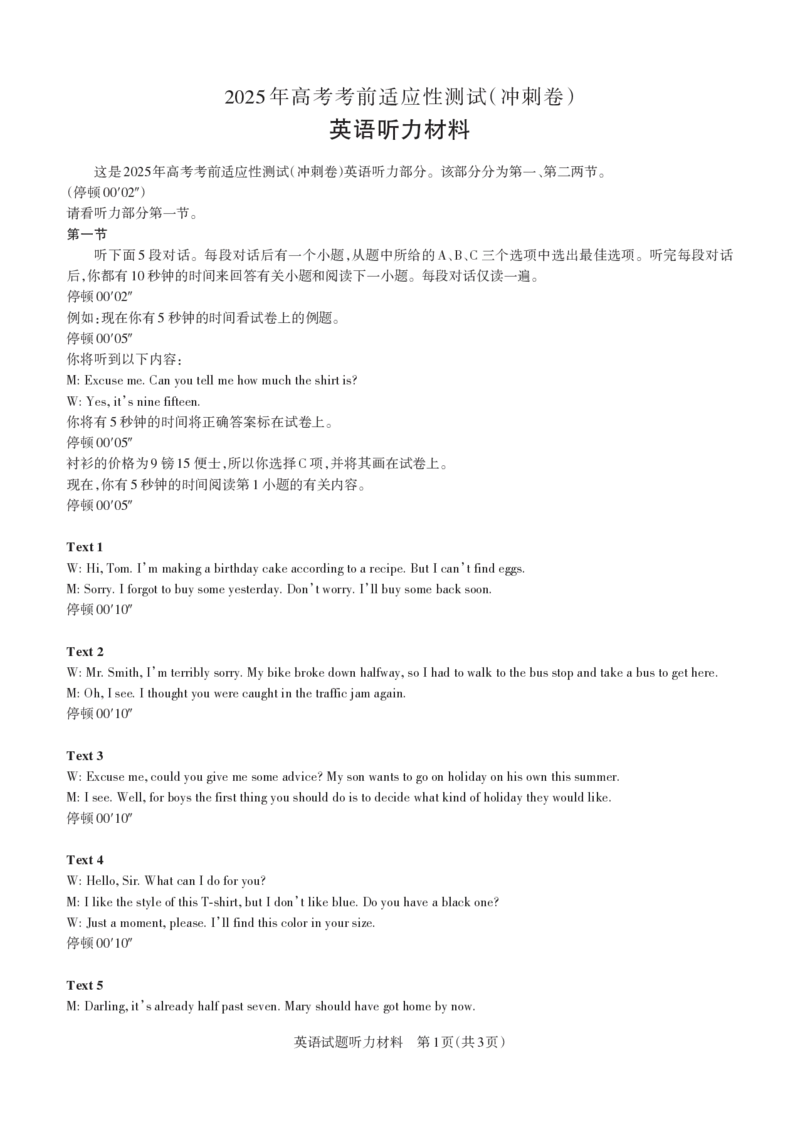 2025年高考考前适应性测试(冲刺卷)

英语听力材料

这是2025年高考考前适应性测试(冲刺卷)英语听力部分。该部分分为第一、第二两节。
(停顿00′02″)
请看听力部分第一节。

第一节

听下面5段对话。每段对话后有一个小题,从题中所给的A、B、C三个选项中选出最佳选项。听完每段对话后,你都有10秒钟的时间来回答有关小题和阅读下一小题。每段对话仅读一遍。
停顿00′02″
例如:现在你有5秒钟的时间看试卷上的例题。
停顿00′05″
你将听到以下内容:
M: Excuse me. Can you tell me how much the shirt is?
W: Yes, it's nine fifteen.
你将有5秒钟的时间将正确答案标在试卷上。
停顿00′05″
衬衫的价格为9镑15便士,所以你选择C项,并将其画在试卷上。
现在,你有5秒钟的时间阅读第1小题的有关内容。
停顿00′05″

Text 1
W: Hi, Tom. I'm making a birthday cake according to a recipe. But I can't find eggs.
M: Sorry. I forgot to buy some yesterday. Don't worry. I'll buy some back soon.
停顿00′10″

Text 2
W: Mr. Smith, I'm terribly sorry. My bike broke down halfway, so I had to walk to the bus stop and take a bus to get here.
M: Oh, I see. I thought you were caught in the traffic jam again.
停顿00′10″

Text 3
W: Excuse me, could you give me some advice? My son wants to go on holiday on his own this summer.
M: I see. Well, for boys the first thing you should do is to decide what kind of holiday they would like.
停顿00′10″

Text 4
W: Hello, Sir. What can I do for you?
M: I like the style of this T-shirt, but I don't like blue. Do you have a black one?
W: Just a moment, please. I'll find this color in your size.
停顿00′10″

Text 5
M: Darling, it's already half past seven. Mary should have got home by now.

英语试题听力材料 第1页(共3页)